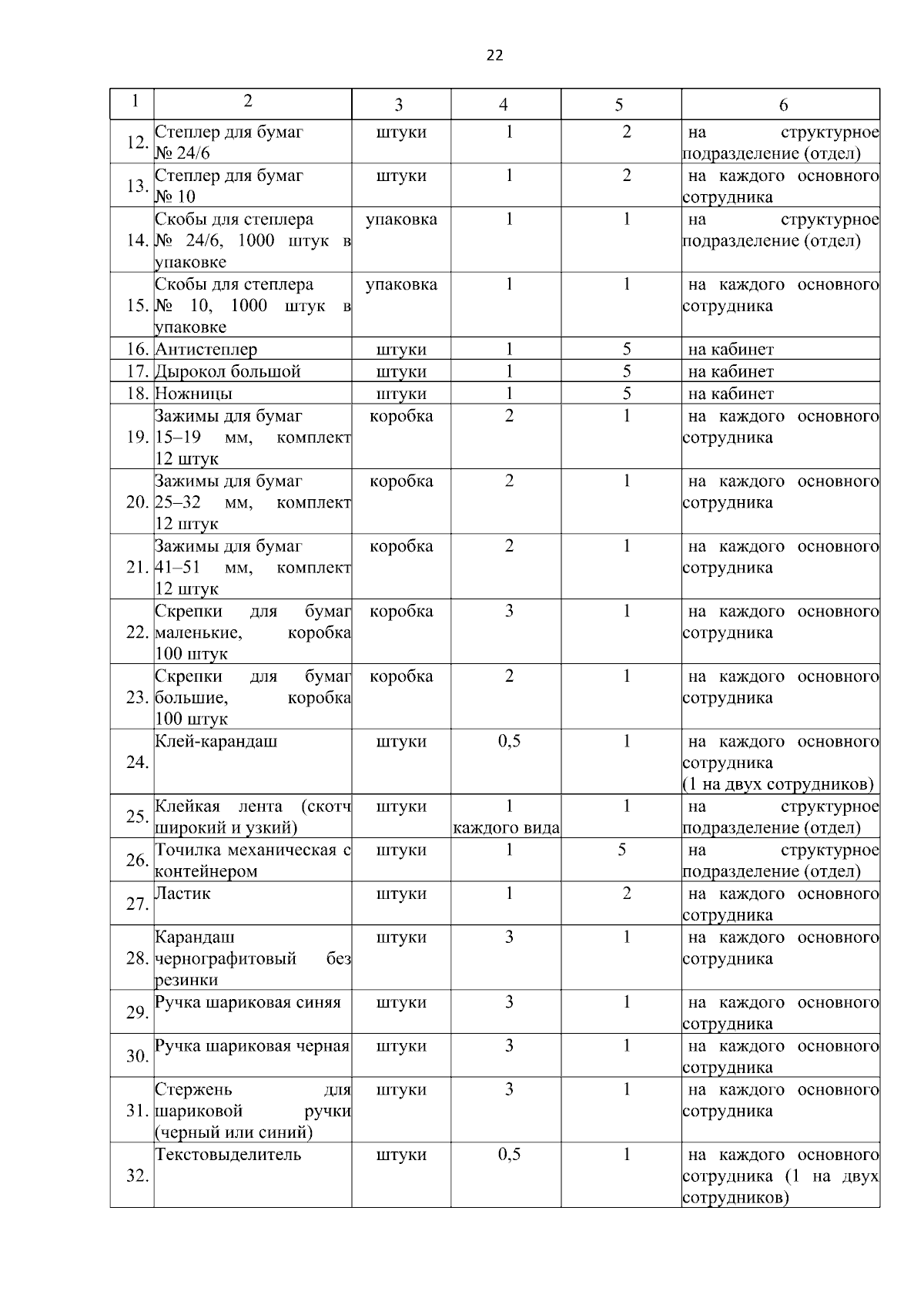 22

| 1 | 2 | 3 | 4 | 5 | 6 |
|---|---|---|---|---|---|
| 12. | Степлер для бумаг № 24/6 | штуки | 1 | 2 | на структурное подразделение (отдел) |
| 13. | Степлер для бумаг № 10 | штуки | 1 | 2 | на каждого основного сотрудника |
| 14. | Скобы для степлера № 24/6, 1000 штук в упаковке | упаковка | 1 | 1 | на структурное подразделение (отдел) |
| 15. | Скобы для степлера № 10, 1000 штук в упаковке | упаковка | 1 | 1 | на каждого основного сотрудника |
| 16. | Антистеплер | штуки | 1 | 5 | на кабинет |
| 17. | Дырокол большой | штуки | 1 | 5 | на кабинет |
| 18. | Ножницы | штуки | 1 | 5 | на кабинет |
| 19. | Зажимы для бумаг 15–19 мм, комплект 12 штук | коробка | 2 | 1 | на каждого основного сотрудника |
| 20. | Зажимы для бумаг 25–32 мм, комплект 12 штук | коробка | 2 | 1 | на каждого основного сотрудника |
| 21. | Зажимы для бумаг 41–51 мм, комплект 12 штук | коробка | 2 | 1 | на каждого основного сотрудника |
| 22. | Скрепки для бумаг маленькие, коробка 100 штук | коробка | 3 | 1 | на каждого основного сотрудника |
| 23. | Скрепки для бумаг большие, коробка 100 штук | коробка | 2 | 1 | на каждого основного сотрудника |
| 24. | Клей-карандаш | штуки | 0,5 | 1 | на каждого основного сотрудника (1 на двух сотрудников) |
| 25. | Клейкая лента (скотч широкий и узкий) | штуки | 1 каждого вида | 1 | на структурное подразделение (отдел) |
| 26. | Точилка механическая с контейнером | штуки | 1 | 5 | на структурное подразделение (отдел) |
| 27. | Ластик | штуки | 1 | 2 | на каждого основного сотрудника |
| 28. | Карандаш чернографитовый без резинки | штуки | 3 | 1 | на каждого основного сотрудника |
| 29. | Ручка шариковая синяя | штуки | 3 | 1 | на каждого основного сотрудника |
| 30. | Ручка шариковая черная | штуки | 3 | 1 | на каждого основного сотрудника |
| 31. | Стержень для шариковой ручки (черный или синий) | штуки | 3 | 1 | на каждого основного сотрудника |
| 32. | Текстовыделитель | штуки | 0,5 | 1 | на каждого основного сотрудника (1 на двух сотрудников) |